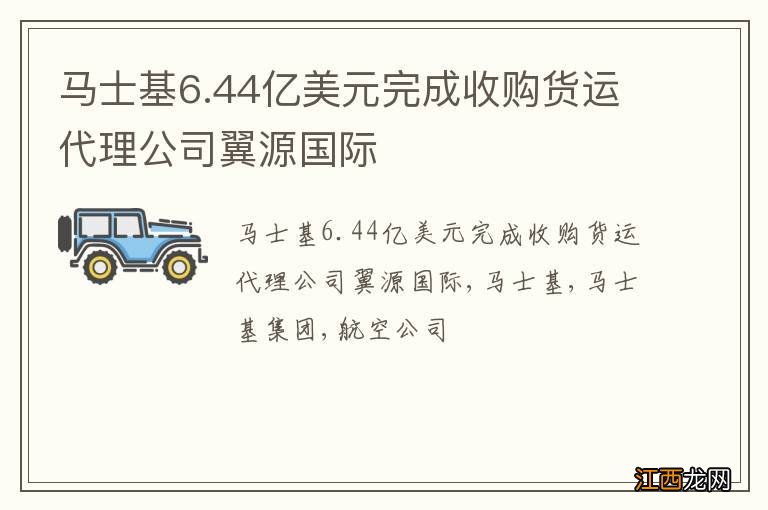 马士基6.44亿美元完成收购货运代理公司翼源国际

马士基6.44亿美元完成收购货运代理公司翼源国际，马士基，马士基集团，航空公司

江西龙网